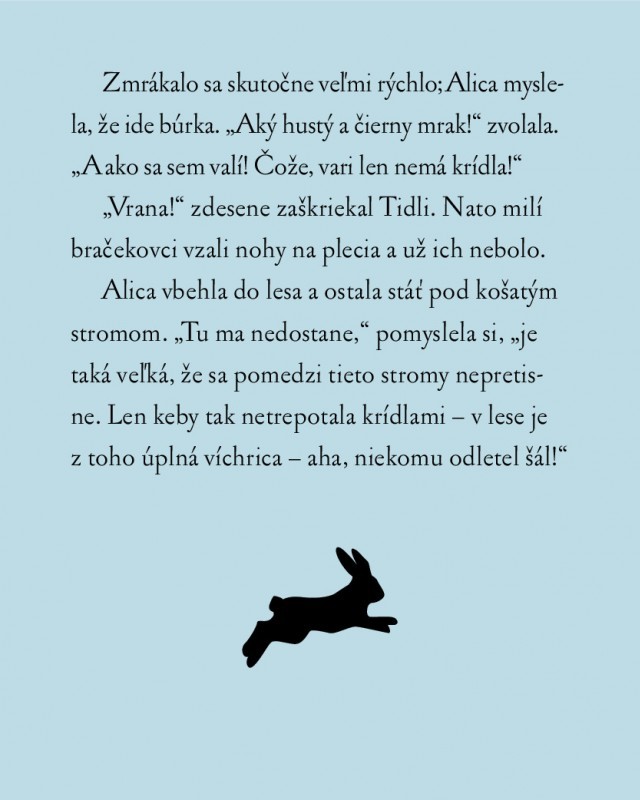 Zmrákalo sa skutočne veľmi rýchlo; Alica myslela, že ide búrka. „Aký hustý a čierny mrak!“ zvolala. „A ako sa sem valí! Čože, vari len nemá krídla!“

„Vrana!“ zdesene zaškriekal Tidli. Nato milí bračekovci vzali nohy na plecia a už ich nebolo.

Alica vbehla do lesa a ostala stáť pod košatým stromom. „Tu ma nedostane,“ pomyslela si, „je taká veľká, že sa pomedzi tieto stromy nepretisne. Len keby tak netrepotala krídlami – v lese je z toho úplná víchrica – aha, niekomu odletel šál!“